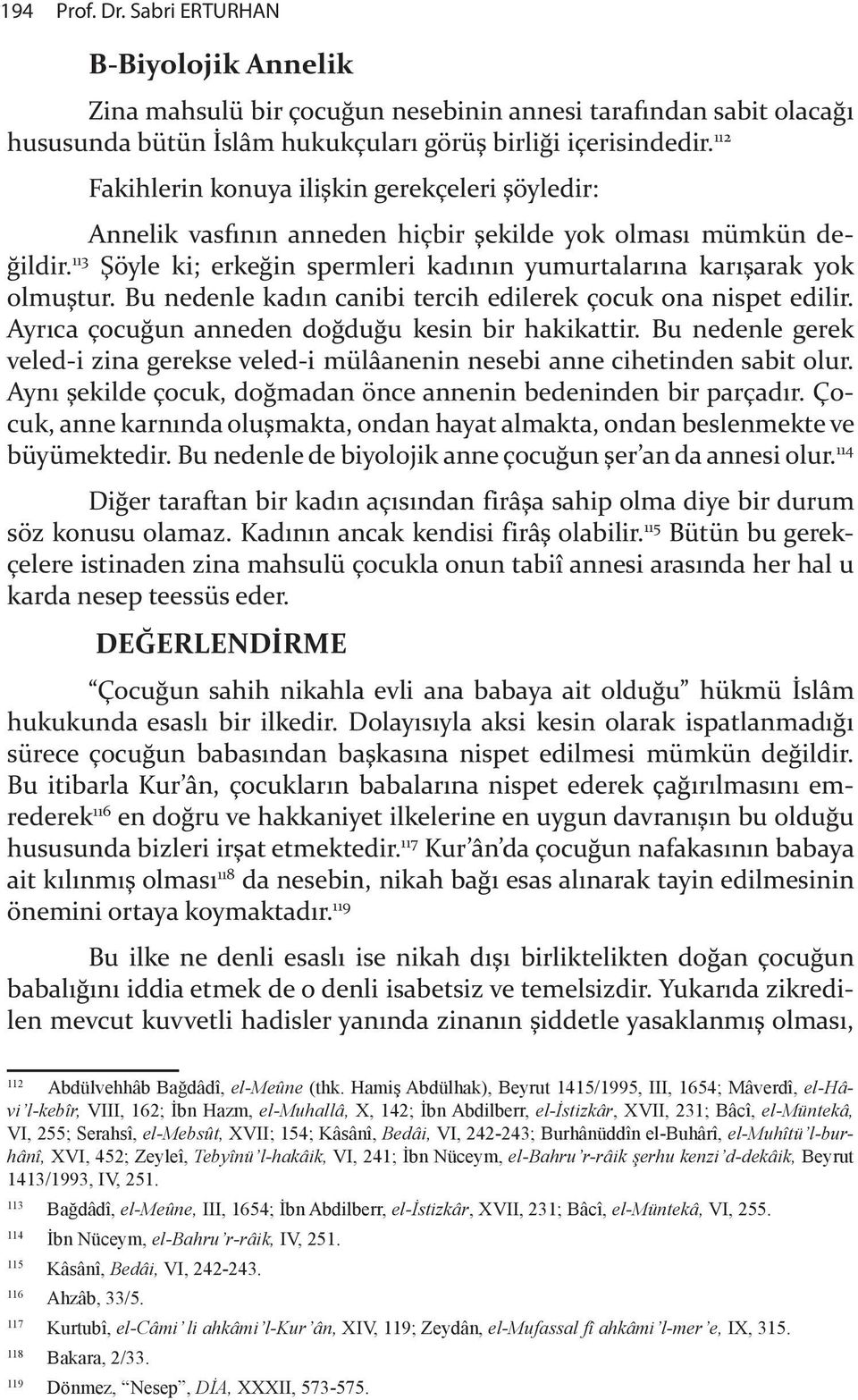 194 Prof. Dr. Sabri ERTURHAN

B-Biyolojik Annelik

Zina mahsulü bir çocuğun nesebinin annesi tarafından sabit olacağı hususunda bütün İslâm hukukçuları görüş birliği içerisindedir.$^{112}$

Fakihlerin konuya ilişkin gerekçeleri şöyledir:

Annelik vasfının anneden hiçbir şekilde yok olması mümkün değildir.$^{113}$ Şöyle ki; erkeğin spermleri kadının yumurtalarına karışarak yok olmuştur. Bu nedenle kadın canibi tercih edilerek çocuk ona nispet edilir. Ayrıca çocuğun anneden doğduğu kesin bir hakikattir. Bu nedenle gerek veled-i zina gerekse veled-i mülâanenin nesebi anne cihetinden sabit olur. Aynı şekilde çocuk, doğmadan önce annenin bedeninden bir parçadır. Çocuk, anne karnında oluşmakta, ondan hayat almakta, ondan beslenmekte ve büyümektedir. Bu nedenle de biyolojik anne çocuğun şer'an da annesi olur.$^{114}$

Diğer taraftan bir kadın açısından firâşa sahip olma diye bir durum söz konusu olamaz. Kadının ancak kendisi firâş olabilir.$^{115}$ Bütün bu gerekçelere istinaden zina mahsulü çocukla onun tabiî annesi arasında her hal u karda nesep teessüs eder.

DEĞERLENDİRME

"Çocuğun sahih nikahla evli ana babaya ait olduğu" hükmü İslâm hukukunda esaslı bir ilkedir. Dolayısıyla aksi kesin olarak ispatlanmadığı sürece çocuğun babasından başkasına nispet edilmesi mümkün değildir. Bu itibarla Kur'ân, çocukların babalarına nispet ederek çağırılmasını emrederek$^{116}$ en doğru ve hakkaniyet ilkelerine en uygun davranışın bu olduğu hususunda bizleri irşat etmektedir.$^{117}$ Kur'ân'da çocuğun nafakasının babaya ait kılınmış olması$^{118}$ da nesebin, nikah bağı esas alınarak tayin edilmesinin önemini ortaya koymaktadır.$^{119}$

Bu ilke ne denli esaslı ise nikah dışı birliktelikten doğan çocuğun babalığını iddia etmek de o denli isabetsiz ve temelsizdir. Yukarıda zikredilen mevcut kuvvetli hadisler yanında zinanın şiddetle yasaklanmış olması,

112 Abdülvehhâb Bağdâdî, el-Meûne (thk. Hamiş Abdülhak), Beyrut 1415/1995, III, 1654; Mâverdî, el-Hâvi'l-kebîr, VIII, 162; İbn Hazm, el-Muhallâ, X, 142; İbn Abdilberr, el-İstizkâr, XVII, 231; Bâcî, el-Müntekâ, VI, 255; Serahsî, el-Mebsût, XVII; 154; Kâsânî, Bedâi, VI, 242-243; Burhânüddîn el-Buhârî, el-Muhîtü'l-burhânî, XVI, 452; Zeyleî, Tebyînü'l-hakâik, VI, 241; İbn Nüceym, el-Bahru'r-râik şerhu kenzi'd-dekâik, Beyrut 1413/1993, IV, 251.

113 Bağdâdî, el-Meûne, III, 1654; İbn Abdilberr, el-İstizkâr, XVII, 231; Bâcî, el-Müntekâ, VI, 255.

114 İbn Nüceym, el-Bahru'r-râik, IV, 251.

115 Kâsânî, Bedâi, VI, 242-243.

116 Ahzâb, 33/5.

117 Kurtubî, el-Câmi' li ahkâmi'l-Kur'ân, XIV, 119; Zeydân, el-Mufassal fî ahkâmi'l-mer'e, IX, 315.

118 Bakara, 2/33.

119 Dönmez, "Nesep", DİA, XXXII, 573-575.